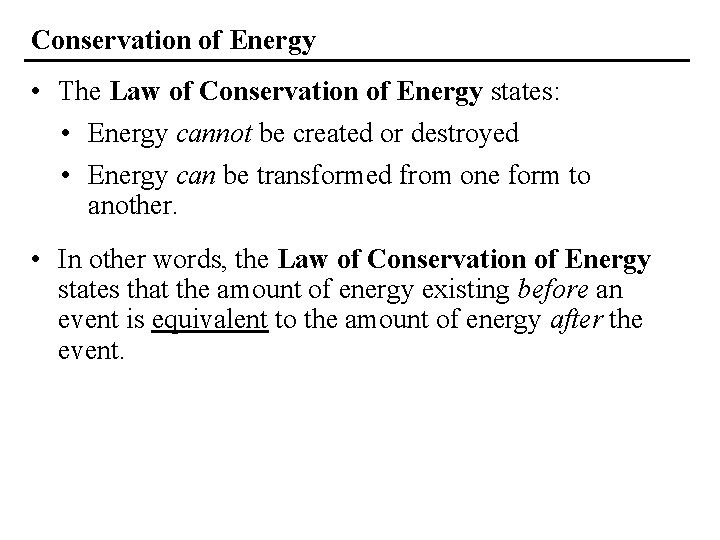 Conservation of Energy

• The Law of Conservation of Energy states:
  • Energy cannot be created or destroyed
  • Energy can be transformed from one form to another.

• In other words, the Law of Conservation of Energy states that the amount of energy existing before an event is equivalent to the amount of energy after the event.